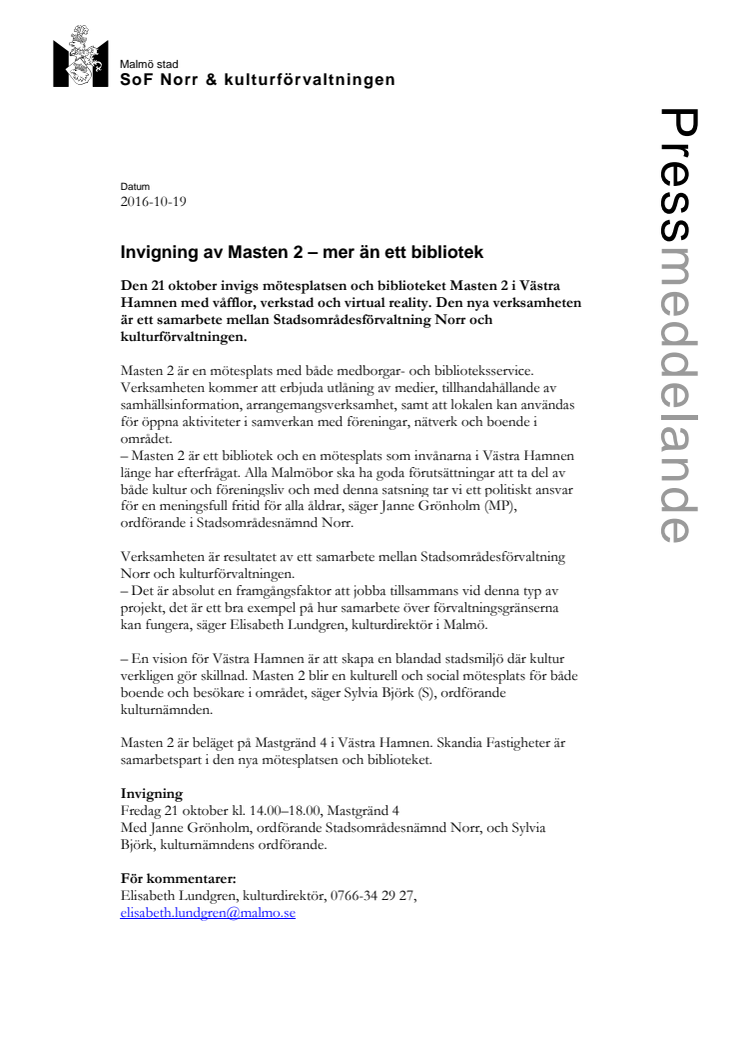 Malmö stad
SoF Norr & kulturförvaltningen

Pressmeddelande

Datum
2016-10-19

Invigning av Masten 2 – mer än ett bibliotek

Den 21 oktober invigs mötesplatsen och biblioteket Masten 2 i Västra Hamnen med våfflor, verkstad och virtual reality. Den nya verksamheten är ett samarbete mellan Stadsområdesförvaltning Norr och kulturförvaltningen.

Masten 2 är en mötesplats med både medborgar- och biblioteksservice. Verksamheten kommer att erbjuda utlåning av medier, tillhandahållande av samhällsinformation, arrangemangsverksamhet, samt att lokalen kan användas för öppna aktiviteter i samverkan med föreningar, nätverk och boende i området.
– Masten 2 är ett bibliotek och en mötesplats som invånarna i Västra Hamnen länge har efterfrågat. Alla Malmöbor ska ha goda förutsättningar att ta del av både kultur och föreningsliv och med denna satsning tar vi ett politiskt ansvar för en meningsfull fritid för alla åldrar, säger Janne Grönholm (MP), ordförande i Stadsområdesnämnd Norr.

Verksamheten är resultatet av ett samarbete mellan Stadsområdesförvaltning Norr och kulturförvaltningen.
– Det är absolut en framgångsfaktor att jobba tillsammans vid denna typ av projekt, det är ett bra exempel på hur samarbete över förvaltningsgränserna kan fungera, säger Elisabeth Lundgren, kulturdirektör i Malmö.

– En vision för Västra Hamnen är att skapa en blandad stadsmiljö där kultur verkligen gör skillnad. Masten 2 blir en kulturell och social mötesplats för både boende och besökare i området, säger Sylvia Björk (S), ordförande kulturnämnden.

Masten 2 är beläget på Mastgränd 4 i Västra Hamnen. Skandia Fastigheter är samarbetspart i den nya mötesplatsen och biblioteket.

Invigning
Fredag 21 oktober kl. 14.00–18.00, Mastgränd 4
Med Janne Grönholm, ordförande Stadsområdesnämnd Norr, och Sylvia Björk, kulturnämndens ordförande.

För kommentarer:
Elisabeth Lundgren, kulturdirektör, 0766-34 29 27,
elisabeth.lundgren@malmo.se